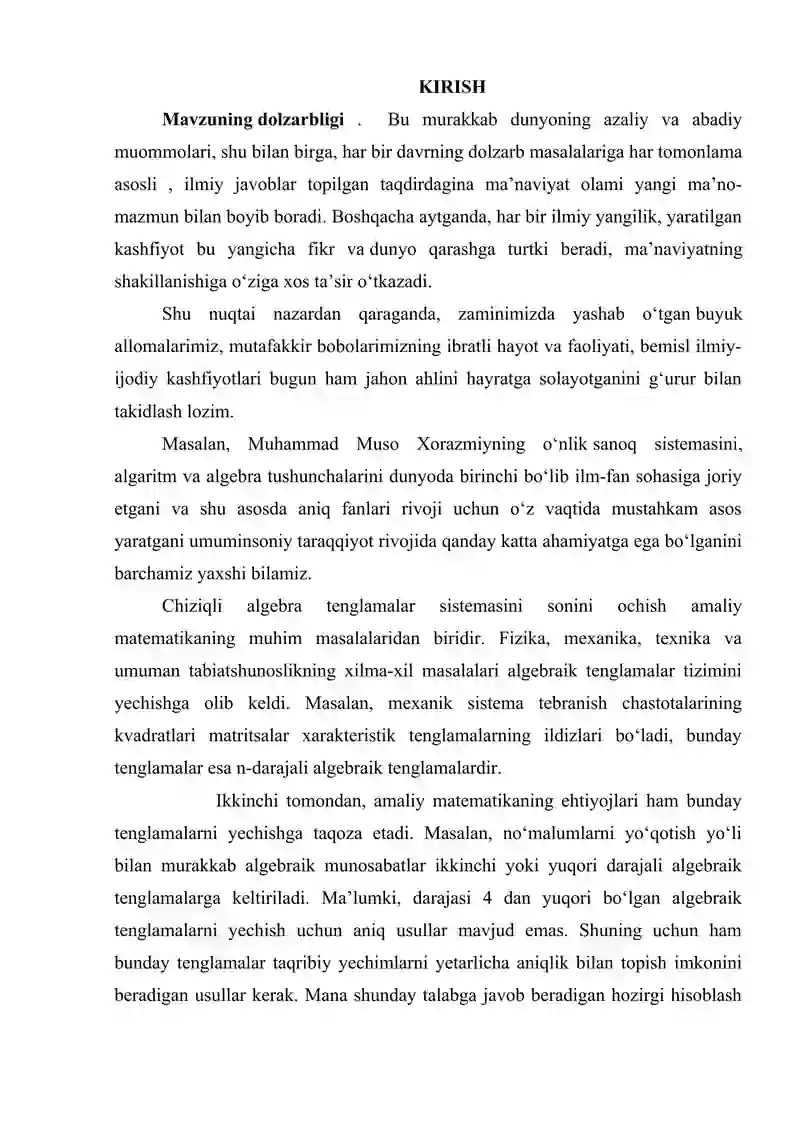 KIRISH

Mavzuning dolzarbligi . Bu murakkab dunyoning azaliy va abadiy muommolari, shu bilan birga, har bir davrning dolzarb masalalariga har tomonlama asosli , ilmiy javoblar topilgan taqdirdagina ma'naviyat olami yangi ma'no-mazmun bilan boyib boradi. Boshqacha aytganda, har bir ilmiy yangilik, yaratilgan kashfiyot bu yangicha fikr va dunyo qarashga turtki beradi, ma'naviyatning shakillanishiga o'ziga xos ta'sir o'tkazadi.

Shu nuqtai nazardan qaraganda, zaminimizda yashab o'tgan buyuk allomalarimiz, mutafakkir bobolarimizning ibratli hayot va faoliyati, bemisl ilmiy-ijodiy kashfiyotlari bugun ham jahon ahlini hayratga solayotganini g'urur bilan takidlash lozim.

Masalan, Muhammad Muso Xorazmiyning o'nlik sanoq sistemasini, algaritm va algebra tushunchalarini dunyoda birinchi bo'lib ilm-fan sohasiga joriy etgani va shu asosda aniq fanlari rivoji uchun o'z vaqtida mustahkam asos yaratgani umuminsoniy taraqqiyot rivojida qanday katta ahamiyatga ega bo'lganini barchamiz yaxshi bilamiz.

Chiziqli algebra tenglamalar sistemasini sonini ochish amaliy matematikaning muhim masalalaridan biridir. Fizika, mexanika, texnika va umuman tabiatshunoslikning xilma-xil masalalari algebraik tenglamalar tizimini yechishga olib keldi. Masalan, mexanik sistema tebranish chastotalarining kvadratlari matritsalar xarakteristik tenglamalarning ildizlari bo'ladi, bunday tenglamalar esa n-darajali algebraik tenglamalardir.

Ikkinchi tomondan, amaliy matematikaning ehtiyojlari ham bunday tenglamalarni yechishga taqoza etadi. Masalan, no'malumlarni yo'qotish yo'li bilan murakkab algebraik munosabatlar ikkinchi yoki yuqori darajali algebraik tenglamalarga keltiriladi. Ma'lumki, darajasi 4 dan yuqori bo'lgan algebraik tenglamalarni yechish uchun aniq usullar mavjud emas. Shuning uchun ham bunday tenglamalar taqribiy yechimlarni yetarlicha aniqlik bilan topish imkonini beradigan usullar kerak. Mana shunday talabga javob beradigan hozirgi hisoblash